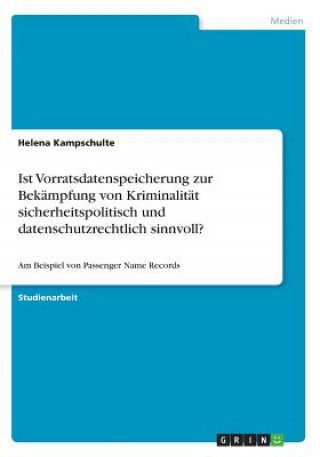 Medien

Helena Kampschulte

Ist Vorratsdatenspeicherung zur Bekämpfung von Kriminalität sicherheitspolitisch und datenschutzrechtlich sinnvoll?

Am Beispiel von Passenger Name Records

Studienarbeit

GRIN